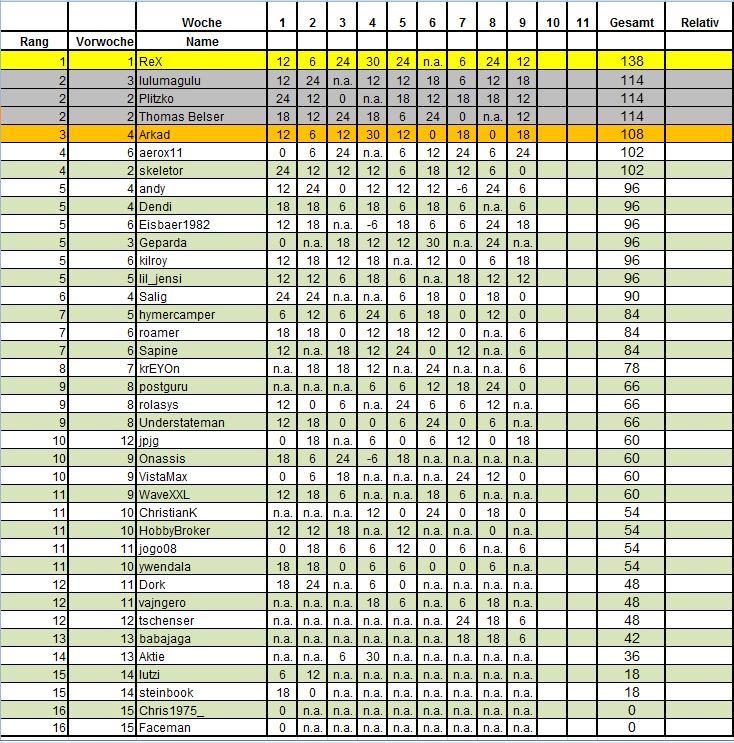 | Rang | Vorwoche | Woche Name | 1 | 2 | 3 | 4 | 5 | 6 | 7 | 8 | 9 | 10 | 11 | Gesamt | Relativ |
|---|---|---|---|---|---|---|---|---|---|---|---|---|---|---|---|
| 1 | 1 | ReX | 12 | 6 | 24 | 30 | 24 | n.a. | 6 | 24 | 12 | | | 138 | |
| 2 | 3 | lulumagulu | 12 | 24 | n.a. | 12 | 12 | 18 | 6 | 12 | 18 | | | 114 | |
| 2 | 2 | Plitzko | 24 | 12 | 0 | n.a. | 18 | 12 | 18 | 18 | 12 | | | 114 | |
| 2 | 2 | Thomas Belser | 18 | 12 | 24 | 18 | 6 | 24 | 0 | n.a. | 12 | | | 114 | |
| 3 | 4 | Arkad | 12 | 6 | 12 | 30 | 12 | 0 | 18 | 0 | 18 | | | 108 | |
| 4 | 6 | aerox11 | 0 | 6 | 24 | n.a. | 6 | 12 | 24 | 6 | 24 | | | 102 | |
| 4 | 2 | skeletor | 24 | 12 | 12 | 12 | 6 | 18 | 12 | 6 | 0 | | | 102 | |
| 5 | 4 | andy | 12 | 24 | 0 | 12 | 12 | 12 | -6 | 24 | 6 | | | 96 | |
| 5 | 4 | Dendi | 18 | 18 | 6 | 18 | 6 | 18 | 6 | n.a. | 6 | | | 96 | |
| 5 | 6 | Eisbaer1982 | 12 | 18 | n.a. | -6 | 18 | 6 | 6 | 24 | 18 | | | 96 | |
| 5 | 3 | Geparda | 0 | n.a. | 18 | 12 | 12 | 30 | n.a. | 24 | n.a. | | | 96 | |
| 5 | 6 | kilroy | 12 | 18 | 12 | 18 | n.a. | 12 | 0 | 6 | 18 | | | 96 | |
| 5 | 5 | lil_jensi | 12 | 12 | 6 | 18 | 6 | n.a. | 18 | 12 | 12 | | | 96 | |
| 6 | 4 | Salig | 24 | 24 | n.a. | n.a. | 6 | 18 | 0 | 18 | 0 | | | 90 | |
| 7 | 5 | hymercamper | 6 | 12 | 6 | 24 | 6 | 18 | 0 | 12 | 0 | | | 84 | |
| 7 | 6 | roamer | 18 | 18 | 0 | 12 | 18 | 12 | 0 | n.a. | 6 | | | 84 | |
| 7 | 6 | Sapine | 12 | n.a. | 18 | 12 | 24 | 0 | 12 | n.a. | 6 | | | 84 | |
| 8 | 7 | krEYOn | n.a. | 18 | 18 | 12 | n.a. | 24 | n.a. | n.a. | 6 | | | 78 | |
| 9 | 8 | postguru | n.a. | n.a. | n.a. | 6 | 6 | 12 | 18 | 24 | 0 | | | 66 | |
| 9 | 8 | rolasys | 12 | 0 | 6 | n.a. | 24 | 6 | 6 | 12 | n.a. | | | 66 | |
| 9 | 8 | Understateman | 12 | 18 | 0 | 0 | 6 | 24 | 0 | 6 | n.a. | | | 66 | |
| 10 | 12 | jpjg | 0 | 18 | n.a. | 6 | 0 | 6 | 12 | 0 | 18 | | | 60 | |
| 10 | 9 | Onassis | 18 | 6 | 24 | -6 | 18 | n.a. | n.a. | n.a. | n.a. | | | 60 | |
| 10 | 9 | VistaMax | 0 | 6 | 18 | n.a. | n.a. | n.a. | 24 | 12 | 0 | | | 60 | |
| 11 | 9 | WaveXXL | 12 | 18 | 6 | n.a. | n.a. | 18 | 6 | n.a. | n.a. | | | 60 | |
| 11 | 10 | ChristianK | n.a. | n.a. | n.a. | 12 | 0 | 24 | 0 | 18 | 0 | | | 54 | |
| 11 | 10 | HobbyBroker | 12 | 12 | 18 | n.a. | 12 | n.a. | n.a. | 0 | n.a. | | | 54 | |
| 11 | 11 | jogo08 | 0 | 18 | 6 | 6 | 12 | 0 | 6 | n.a. | 6 | | | 54 | |
| 11 | 10 | ywendala | 18 | 18 | 0 | 6 | 6 | 0 | 0 | 6 | n.a. | | | 54 | |
| 12 | 11 | Dork | 18 | 24 | n.a. | 6 | 0 | n.a. | n.a. | n.a. | n.a. | | | 48 | |
| 12 | 11 | vajngero | n.a. | n.a. | n.a. | 18 | 6 | n.a. | 6 | 18 | n.a. | | | 48 | |
| 12 | 12 | tschenser | n.a. | n.a. | n.a. | n.a. | n.a. | n.a. | 24 | 18 | 6 | | | 48 | |
| 13 | 13 | babajaga | n.a. | n.a. | n.a. | n.a. | n.a. | n.a. | 18 | 18 | 6 | | | 42 | |
| 14 | 13 | Aktie | n.a. | n.a. | 6 | 30 | n.a. | n.a. | n.a. | n.a. | n.a. | | | 36 | |
| 15 | 14 | lutzi | 6 | 12 | n.a. | n.a. | n.a. | n.a. | n.a. | n.a. | n.a. | | | 18 | |
| 15 | 14 | steinbook | 18 | 0 | n.a. | n.a. | n.a. | n.a. | n.a. | n.a. | n.a. | | | 18 | |
| 16 | 15 | Chris1975_ | 0 | n.a. | n.a. | n.a. | n.a. | n.a. | n.a. | n.a. | n.a. | | | 0 | |
| 16 | 15 | Faceman | 0 | n.a. | n.a. | n.a. | n.a. | n.a. | n.a. | n.a. | n.a. | | | 0 | |